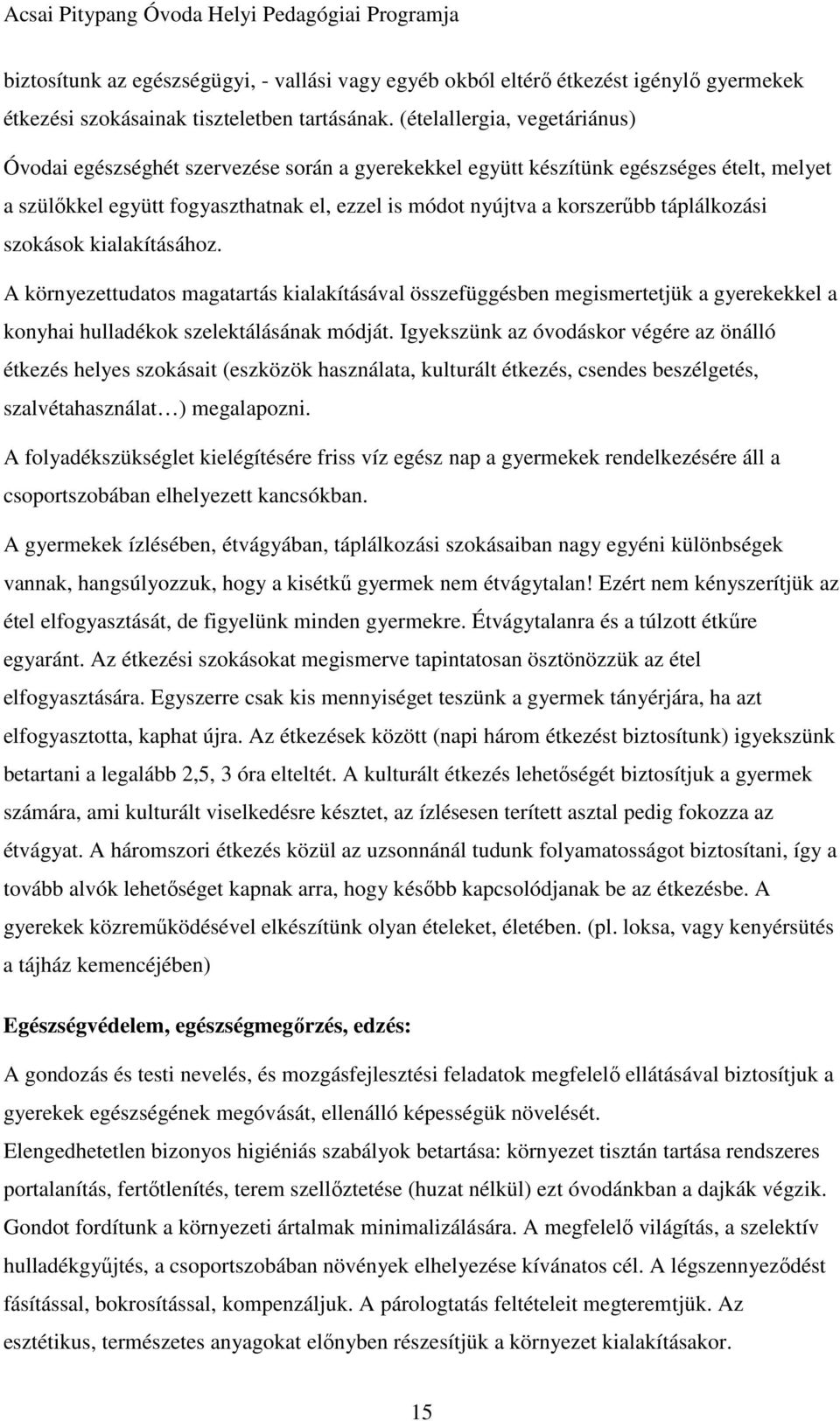 Acsai Pitypang Óvoda Helyi Pedagógiai Programja

biztosítunk az egészségügyi, - vallási vagy egyéb okból eltérő étkezést igénylő gyermekek étkezési szokásainak tiszteletben tartásának. (ételallergia, vegetáriánus)

Óvodai egészséghét szervezése során a gyerekekkel együtt készítünk egészséges ételt, melyet a szülőkkel együtt fogyaszthatnak el, ezzel is módot nyújtva a korszerűbb táplálkozási szokások kialakításához.

A környezettudatos magatartás kialakításával összefüggésben megismertetjük a gyerekekkel a konyhai hulladékok szelektálásának módját. Igyekszünk az óvodáskor végére az önálló étkezés helyes szokásait (eszközök használata, kulturált étkezés, csendes beszélgetés, szalvétahasználat…) megalapozni.

A folyadékszükséglet kielégítésére friss víz egész nap a gyermekek rendelkezésére áll a csoportszobában elhelyezett kancsókban.

A gyermekek ízlésében, étvágyában, táplálkozási szokásaiban nagy egyéni különbségek vannak, hangsúlyozzuk, hogy a kisétkű gyermek nem étvágytalan! Ezért nem kényszerítjük az étel elfogyasztását, de figyelünk minden gyermekre. Étvágytalanra és a túlzott étkűre egyaránt. Az étkezési szokásokat megismerve tapintatosan ösztönözzük az étel elfogyasztására. Egyszerre csak kis mennyiséget teszünk a gyermek tányérjára, ha azt elfogyasztotta, kaphat újra. Az étkezések között (napi három étkezést biztosítunk) igyekszünk betartani a legalább 2,5, 3 óra elteltét. A kulturált étkezés lehetőségét biztosítjuk a gyermek számára, ami kulturált viselkedésre késztet, az ízlésesen terített asztal pedig fokozza az étvágyat. A háromszori étkezés közül az uzsonnánál tudunk folyamatosságot biztosítani, így a tovább alvók lehetőséget kapnak arra, hogy később kapcsolódjanak be az étkezésbe. A gyerekek közreműködésével elkészítünk olyan ételeket, életében. (pl. loksa, vagy kenyérsütés a tájház kemencéjében)

Egészségvédelem, egészségmegőrzés, edzés:

A gondozás és testi nevelés, és mozgásfejlesztési feladatok megfelelő ellátásával biztosítjuk a gyerekek egészségének megóvását, ellenálló képességük növelését.

Elengedhetetlen bizonyos higiéniás szabályok betartása: környezet tisztán tartása rendszeres portalanítás, fertőtlenítés, terem szellőztetése (huzat nélkül) ezt óvodánkban a dajkák végzik. Gondot fordítunk a környezeti ártalmak minimalizálására. A megfelelő világítás, a szelektív hulladékgyűjtés, a csoportszobában növények elhelyezése kívánatos cél. A légszennyeződést fásítással, bokrosítással, kompenzáljuk. A párologtatás feltételeit megteremtjük. Az esztétikus, természetes anyagokat előnyben részesítjük a környezet kialakításakor.

15